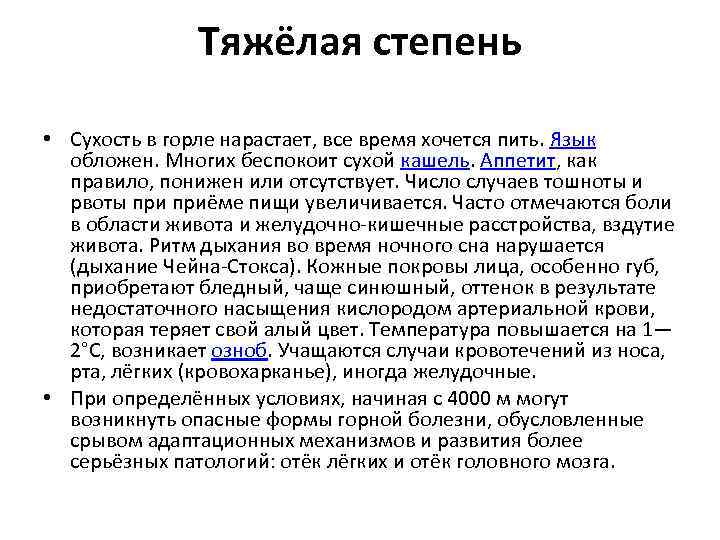 Тяжёлая степень

• Сухость в горле нарастает, все время хочется пить. Язык обложен. Многих беспокоит сухой кашель. Аппетит, как правило, понижен или отсутствует. Число случаев тошноты и рвоты при приёме пищи увеличивается. Часто отмечаются боли в области живота и желудочно-кишечные расстройства, вздутие живота. Ритм дыхания во время ночного сна нарушается (дыхание Чейна-Стокса). Кожные покровы лица, особенно губ, приобретают бледный, чаще синюшный, оттенок в результате недостаточного насыщения кислородом артериальной крови, которая теряет свой алый цвет. Температура повышается на 1—2°С, возникает озноб. Учащаются случаи кровотечений из носа, рта, лёгких (кровохарканье), иногда желудочные.

• При определённых условиях, начиная с 4000 м могут возникнуть опасные формы горной болезни, обусловленные срывом адаптационных механизмов и развития более серьёзных патологий: отёк лёгких и отёк головного мозга.